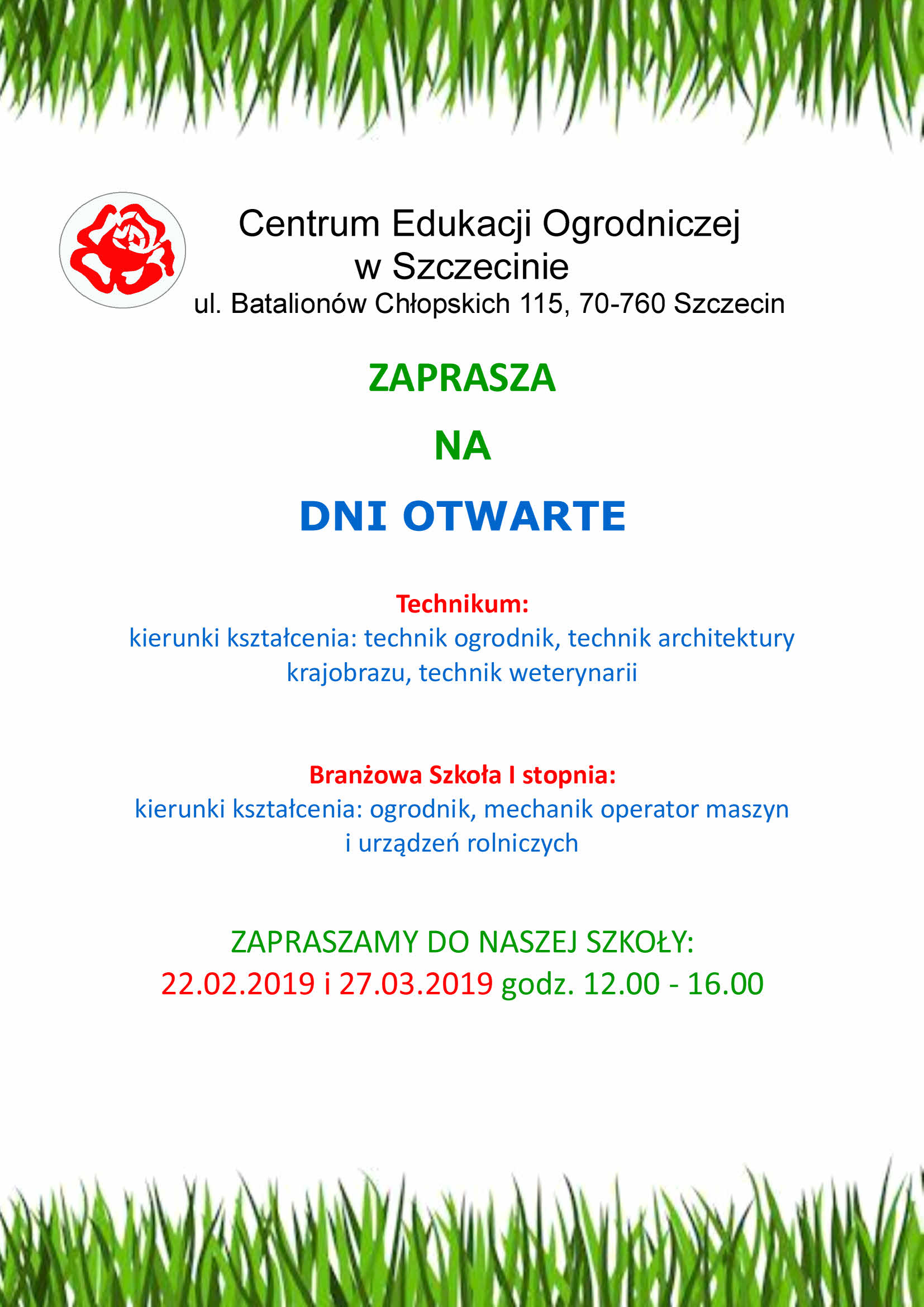 Centrum Edukacji Ogrodniczej
w Szczecinie
ul. Batalionów Chłopskich 115, 70-760 Szczecin

ZAPRASZA

NA

DNI OTWARTE

Technikum:
kierunki kształcenia: technik ogrodnik, technik architektury krajobrazu, technik weterynarii

Branżowa Szkoła I stopnia:
kierunki kształcenia: ogrodnik, mechanik operator maszyn i urządzeń rolniczych

ZAPRASZAMY DO NASZEJ SZKOŁY:
22.02.2019 i 27.03.2019 godz. 12.00 - 16.00